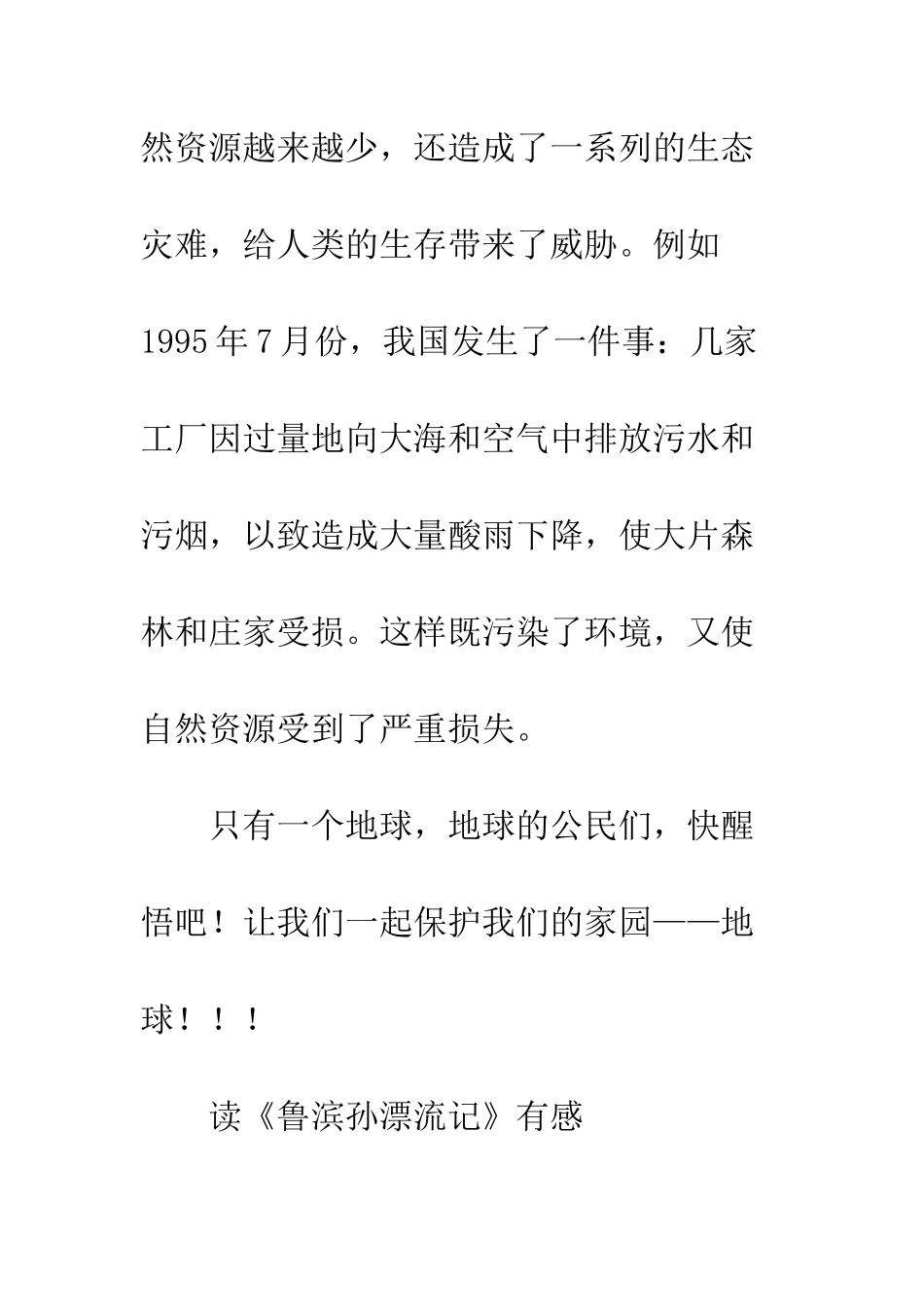 然资源越来越少，还造成了一系列的生态灾难，给人类的生存带来了威胁。例如1995年7月份，我国发生了一件事：几家工厂因过量地向大海和空气中排放污水和污烟，以致造成大量酸雨下降，使大片森林和庄家受损。这样既污染了环境，又使自然资源受到了严重损失。

只有一个地球，地球的公民们，快醒悟吧！让我们一起保护我们的家园——地球！！！

读《鲁滨孙漂流记》有感